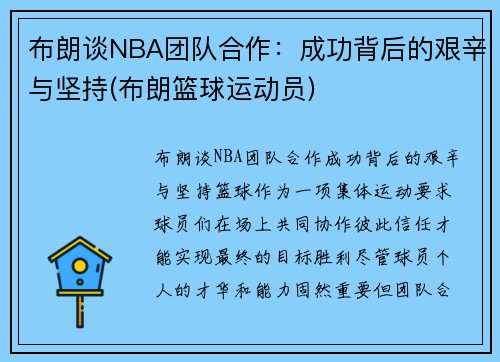 布朗谈NBA团队合作：成功背后的艰辛与坚持(布朗篮球运动员)

布朗谈NBA团队合作成功背后的艰辛与坚持篮球作为一项集体运动要求球员们在场上共同协作彼此信任才能实现最终的目标胜利尽管球员个人的才华和能力固然重要但团队合